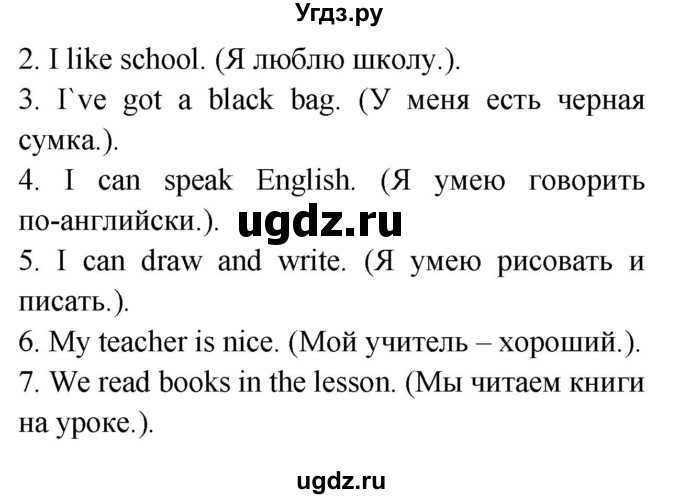 Угдз.ру

2. I like school. (Я люблю школу.).
3. I`ve got a black bag. (У меня есть черная сумка.).
4. I can speak English. (Я умею говорить по-английски.). ugdz.ru
5. I can draw and write. (Я умею рисовать и писать.).
6. My teacher is nice. (Мой учитель – хороший.).
7. We read books in the lesson. (Мы читаем книги на уроке.).

ugdz.ru